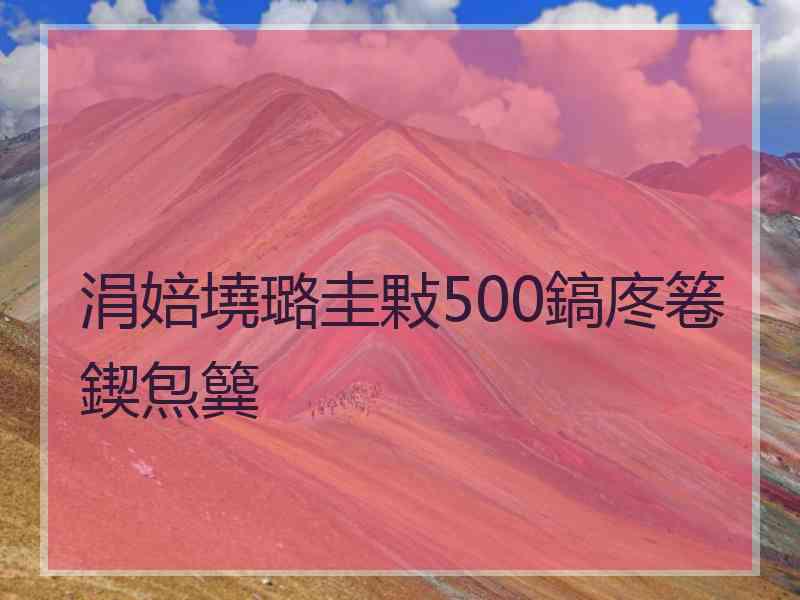 涓婄墝璐圭敤500鎬庝箞鍥炰簨